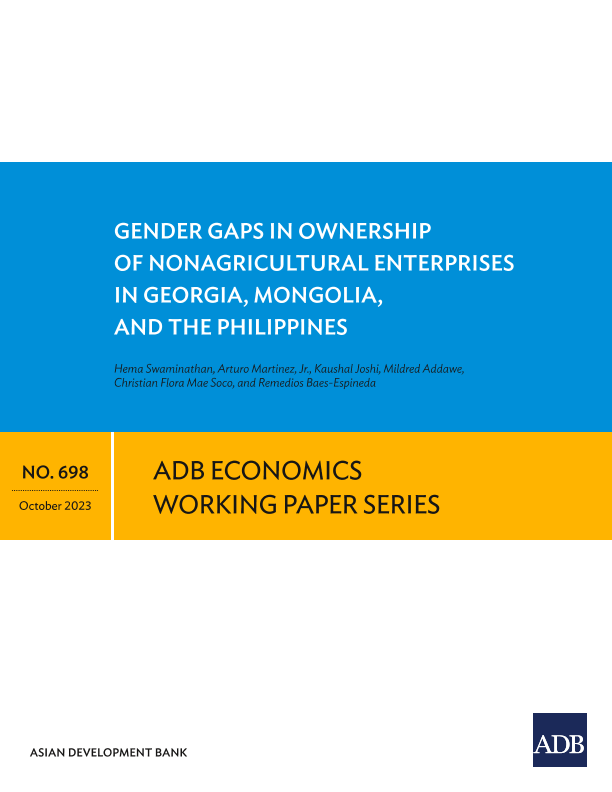 GENDER GAPS IN OWNERSHIP OF NONAGRICULTURAL ENTERPRISES IN GEORGIA, MONGOLIA, AND THE PHILIPPINES

Hema Swaminathan, Arturo Martinez, Jr., Kaushal Joshi, Mildred Addawe, Christian Flora Mae Soco, and Remedios Baes-Espineda

NO. 698

October 2023

ADB ECONOMICS WORKING PAPER SERIES

ASIAN DEVELOPMENT BANK

ADB